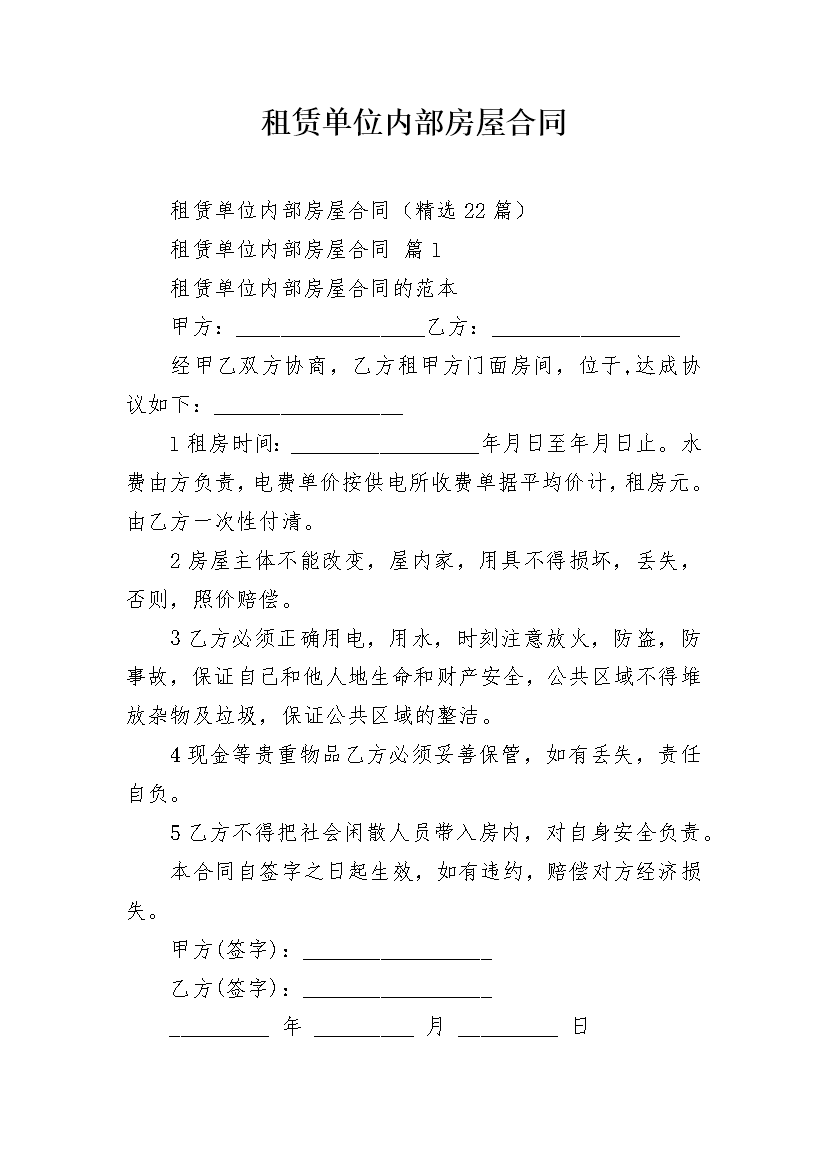 租赁单位内部房屋合同

租赁单位内部房屋合同（精选22篇）

租赁单位内部房屋合同 篇1

租赁单位内部房屋合同的范本

甲方：__________________乙方：__________________

经甲乙双方协商，乙方租甲方门面房间，位于,达成协议如下：__________________

1租房时间：__________________年月日至年月日止。水费由方负责，电费单价按供电所收费单据平均价计，租房元。由乙方一次性付清。

2房屋主体不能改变，屋内家，用具不得损坏，丢失，否则，照价赔偿。

3乙方必须正确用电，用水，时刻注意放火，防盗，防事故，保证自己和他人地生命和财产安全，公共区域不得堆放杂物及垃圾，保证公共区域的整洁。

4现金等贵重物品乙方必须妥善保管，如有丢失，责任自负。

5乙方不得把社会闲散人员带入房内，对自身安全负责。

本合同自签字之日起生效，如有违约，赔偿对方经济损失。

甲方(签字)：__________________

乙方(签字)：__________________

_________ 年 _________ 月 _________ 日